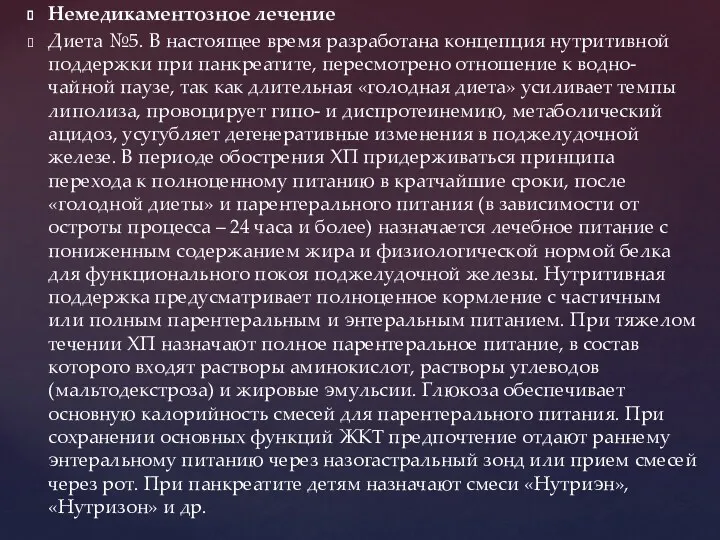 Немедикаментозное лечение

Диета №5. В настоящее время разработана концепция нутритивной поддержки при панкреатите, пересмотрено отношение к водно-чайной паузе, так как длительная «голодная диета» усиливает темпы липолиза, провоцирует гипо- и диспротеинемию, метаболический ацидоз, усугубляет дегенеративные изменения в поджелудочной железе. В периоде обострения ХП придерживаться принципа перехода к полноценному питанию в кратчайшие сроки, после «голодной диеты» и парентерального питания (в зависимости от остроты процесса – 24 часа и более) назначается лечебное питание с пониженным содержанием жира и физиологической нормой белка для функционального покоя поджелудочной железы. Нутритивная поддержка предусматривает полноценное кормление с частичным или полным парентеральным и энтеральным питанием. При тяжелом течении ХП назначают полное парентеральное питание, в состав которого входят растворы аминокислот, растворы углеводов (мальтодекстроза) и жировые эмульсии. Глюкоза обеспечивает основную калорийность смесей для парентерального питания. При сохранении основных функций ЖКТ предпочтение отдают раннему энтеральному питанию через назогастральный зонд или прием смесей через рот. При панкреатите детям назначают смеси «Нутриэн», «Нутризон» и др.